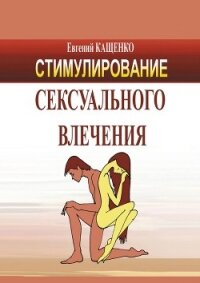 Евгений КАЩЕНКО
СТИМУЛИРОВАНИЕ
СЕКСУАЛЬНОГО
ВЛЕЧЕНИЯ